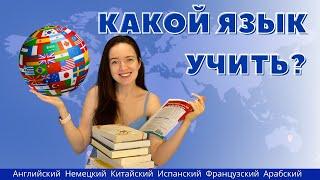 КАКОЙ ЯЗЫК УЧИТЬ?

Английский Немецкий Китайский Испанский Французский Арабский